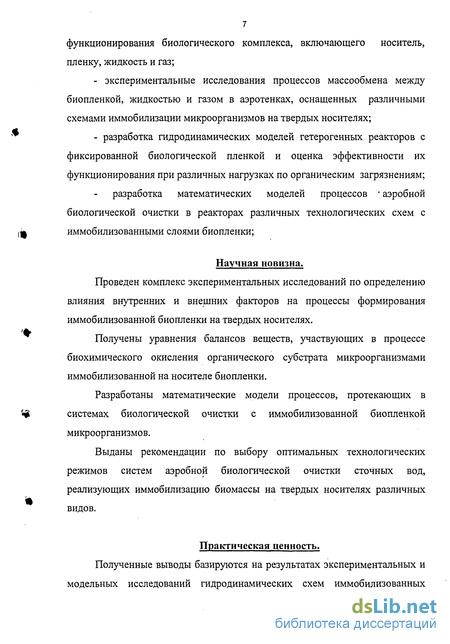 7

функционирования биологического комплекса, включающего носитель, пленку, жидкость и газ;

- экспериментальные исследования процессов массообмена между биопленкой, жидкостью и газом в аэротенках, оснащенных различными схемами иммобилизации микроорганизмов на твердых носителях;

- разработка гидродинамических моделей гетерогенных реакторов с фиксированной биологической пленкой и оценка эффективности их функционирования при различных нагрузках по органическим загрязнениям;

- разработка математических моделей процессов аэробной биологической очистки в реакторах различных технологических схем с иммобилизованными слоями биопленки;

Научная новизна.

Проведен комплекс экспериментальных исследований по определению влияния внутренних и внешних факторов на процессы формирования иммобилизованной биопленки на твердых носителях.

Получены уравнения балансов веществ, участвующих в процессе биохимического окисления органического субстрата микроорганизмами иммобилизованной на носителе биопленки.

Разработаны математические модели процессов, протекающих в системах биологической очистки с иммобилизованной биопленкой микроорганизмов.

Выданы рекомендации по выбору оптимальных технологических режимов систем аэробной биологической очистки сточных вод, реализующих иммобилизацию биомассы на твердых носителях различных видов.

Практическая ценность.

Полученные выводы базируются на результатах экспериментальных и модельных исследований гидродинамических схем иммобилизованных

dsLib.net
библиотека диссертаций